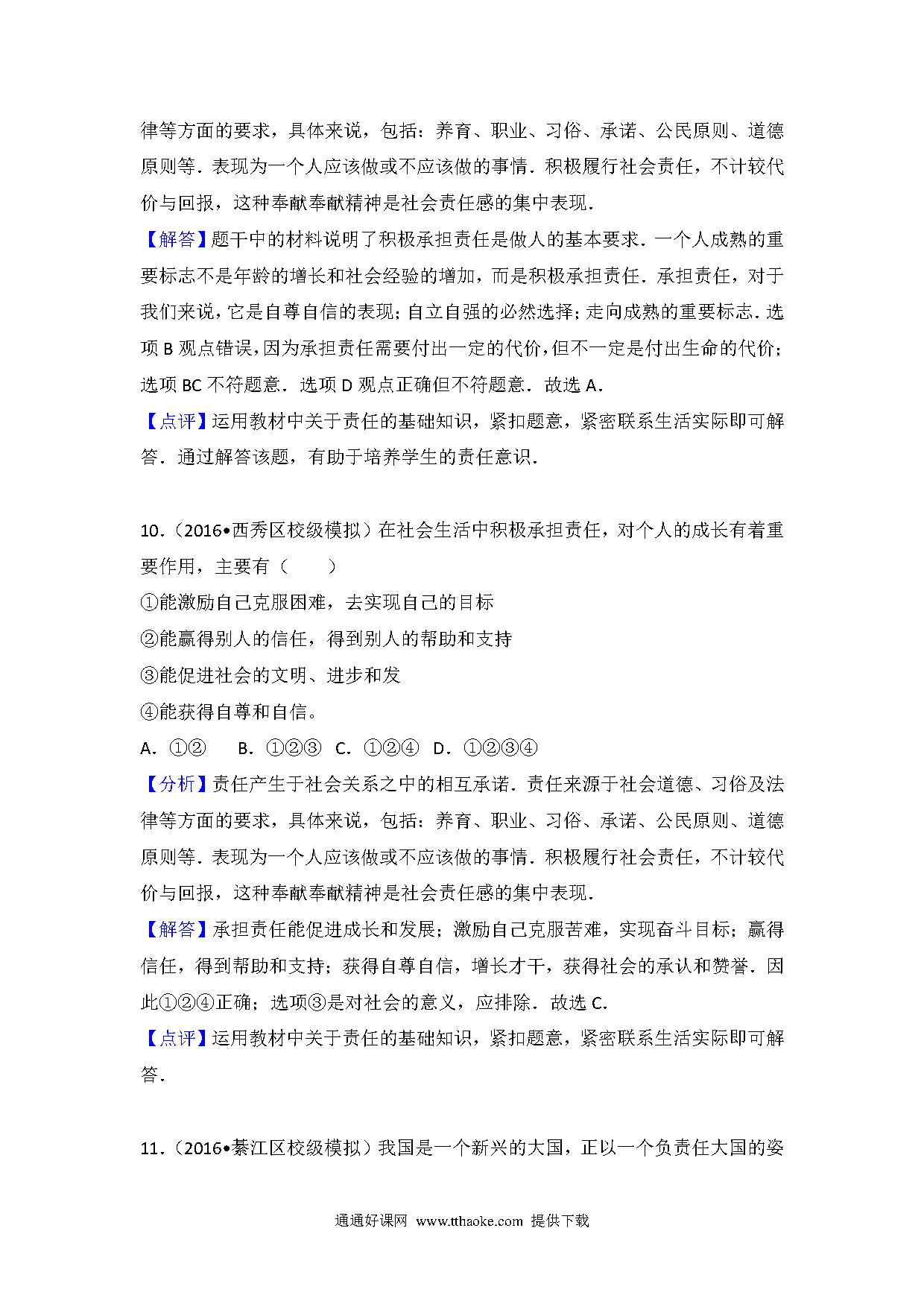 律等方面的要求，具体来说，包括：养育、职业、习俗、承诺、公民原则、道德原则等．表现为一个人应该做或不应该做的事情．积极履行社会责任，不计较代价与回报，这种奉献奉献精神是社会责任感的集中表现．

【解答】题干中的材料说明了积极承担责任是做人的基本要求．一个人成熟的重要标志不是年龄的增长和社会经验的增加，而是积极承担责任．承担责任，对于我们来说，它是自尊自信的表现；自立自强的必然选择；走向成熟的重要标志．选项 B 观点错误，因为承担责任需要付出一定的代价，但不一定是付出生命的代价；选项 BC 不符题意．选项 D 观点正确但不符题意．故选 A．

【点评】运用教材中关于责任的基础知识，紧扣题意，紧密联系生活实际即可解答．通过解答该题，有助于培养学生的责任意识．

10．（2016•西秀区校级模拟）在社会生活中积极承担责任，对个人的成长有着重要作用，主要有（　　）

①能激励自己克服困难，去实现自己的目标

②能赢得别人的信任，得到别人的帮助和支持

③能促进社会的文明、进步和发

④能获得自尊和自信。

A．①②　B．①②③　C．①②④　D．①②③④

【分析】责任产生于社会关系之中的相互承诺．责任来源于社会道德、习俗及法律等方面的要求，具体来说，包括：养育、职业、习俗、承诺、公民原则、道德原则等．表现为一个人应该做或不应该做的事情．积极履行社会责任，不计较代价与回报，这种奉献奉献精神是社会责任感的集中表现．

【解答】承担责任能促进成长和发展；激励自己克服苦难，实现奋斗目标；赢得信任，得到帮助和支持；获得自尊自信，增长才干，获得社会的承认和赞誉．因此①②④正确；选项③是对社会的意义，应排除．故选 C．

【点评】运用教材中关于责任的基础知识，紧扣题意，紧密联系生活实际即可解答．

11．（2016•綦江区校级模拟）我国是一个新兴的大国，正以一个负责任大国的姿

通通好课网 www.tthaoke.com 提供下载